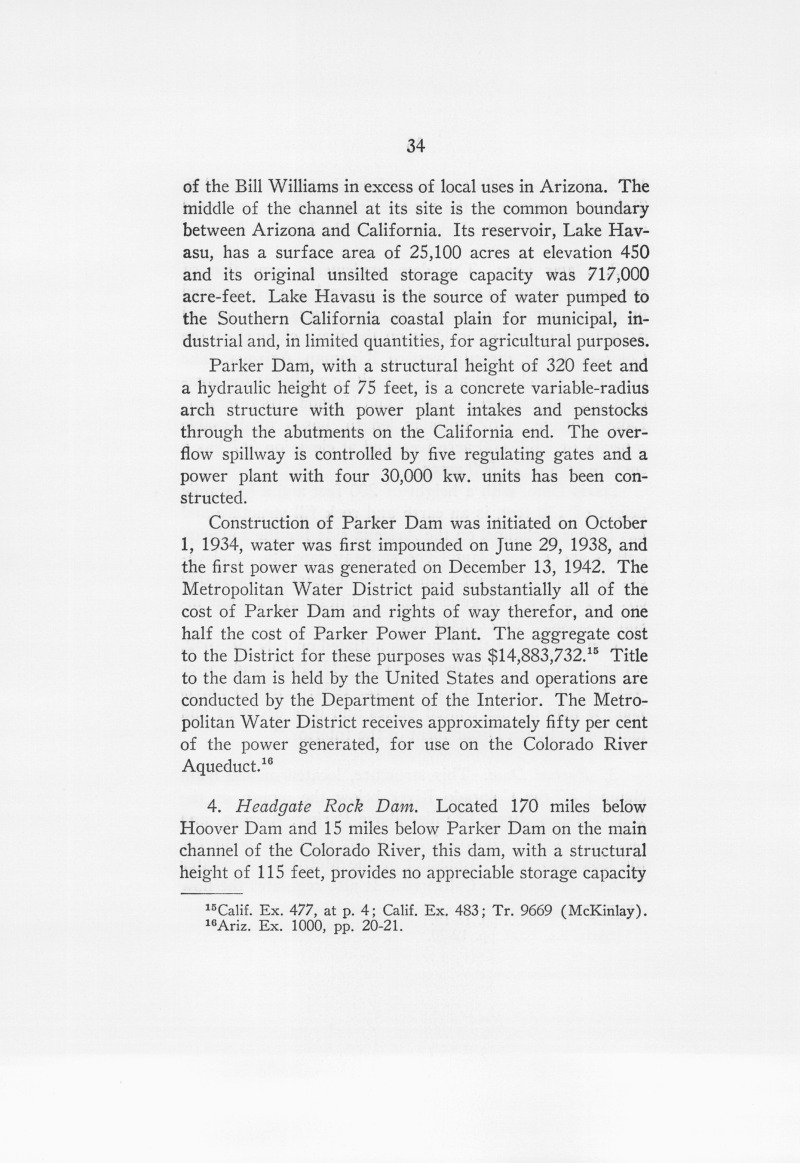 34

of the Bill Williams in excess of local uses in Arizona. The middle of the channel at its site is the common boundary between Arizona and California. Its reservoir, Lake Havasu, has a surface area of 25,100 acres at elevation 450 and its original unsilted storage capacity was 717,000 acre-feet. Lake Havasu is the source of water pumped to the Southern California coastal plain for municipal, industrial and, in limited quantities, for agricultural purposes.

Parker Dam, with a structural height of 320 feet and a hydraulic height of 75 feet, is a concrete variable-radius arch structure with power plant intakes and penstocks through the abutments on the California end. The overflow spillway is controlled by five regulating gates and a power plant with four 30,000 kw. units has been constructed.

Construction of Parker Dam was initiated on October 1, 1934, water was first impounded on June 29, 1938, and the first power was generated on December 13, 1942. The Metropolitan Water District paid substantially all of the cost of Parker Dam and rights of way therefor, and one half the cost of Parker Power Plant. The aggregate cost to the District for these purposes was $14,883,732.$^{15}$ Title to the dam is held by the United States and operations are conducted by the Department of the Interior. The Metropolitan Water District receives approximately fifty per cent of the power generated, for use on the Colorado River Aqueduct.$^{16}$

4. Headgate Rock Dam. Located 170 miles below Hoover Dam and 15 miles below Parker Dam on the main channel of the Colorado River, this dam, with a structural height of 115 feet, provides no appreciable storage capacity

$^{15}$Calif. Ex. 477, at p. 4; Calif. Ex. 483; Tr. 9669 (McKinlay).
$^{16}$Ariz. Ex. 1000, pp. 20-21.